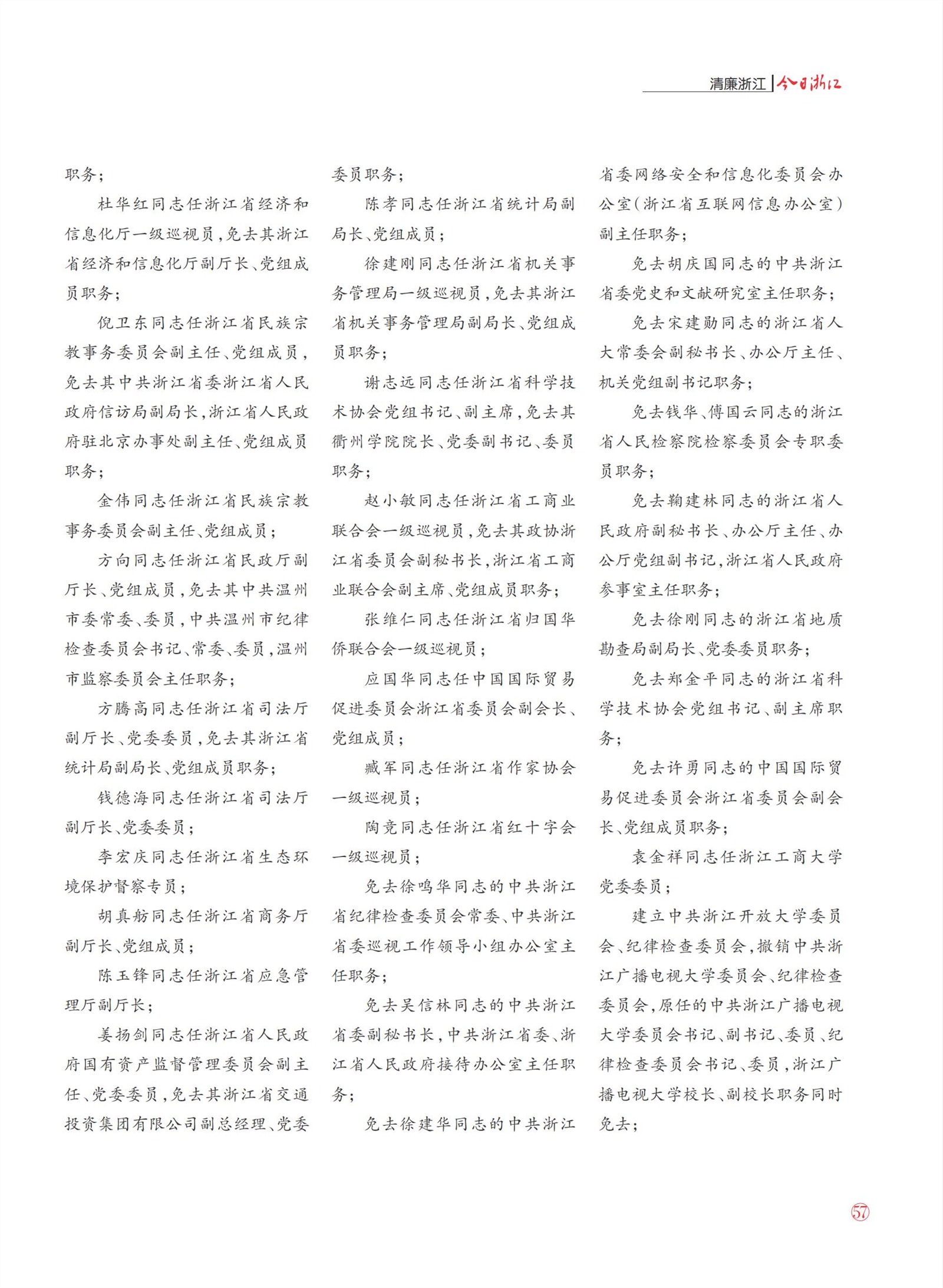 清廉浙江 | 今日浙江

职务；

杜华红同志任浙江省经济和信息化厅一级巡视员，免去其浙江省经济和信息化厅副厅长、党组成员职务；

倪卫东同志任浙江省民族宗教事务委员会副主任、党组成员，免去其中共浙江省委浙江省人民政府信访局副局长，浙江省人民政府驻北京办事处副主任、党组成员职务；

金伟同志任浙江省民族宗教事务委员会副主任、党组成员；

方向同志任浙江省民政厅副厅长、党组成员，免去其中共温州市委常委、委员，中共温州市纪律检查委员会书记、常委、委员，温州市监察委员会主任职务；

方腾高同志任浙江省司法厅副厅长、党委委员，免去其浙江省统计局副局长、党组成员职务；

钱德海同志任浙江省司法厅副厅长、党委委员；

李宏庆同志任浙江省生态环境保护督察专员；

胡真舫同志任浙江省商务厅副厅长、党组成员；

陈玉锋同志任浙江省应急管理厅副厅长；

姜扬剑同志任浙江省人民政府国有资产监督管理委员会副主任、党委委员，免去其浙江省交通投资集团有限公司副总经理、党委委员职务；

陈孝同志任浙江省统计局副局长、党组成员；

徐建刚同志任浙江省机关事务管理局一级巡视员，免去其浙江省机关事务管理局副局长、党组成员职务；

谢志远同志任浙江省科学技术协会党组书记、副主席，免去其衢州学院院长、党委副书记、委员职务；

赵小敏同志任浙江省工商业联合会一级巡视员，免去其政协浙江省委员会副秘书长，浙江省工商业联合会副主席、党组成员职务；

张维仁同志任浙江省归国华侨联合会一级巡视员；

应国华同志任中国国际贸易促进委员会浙江省委员会副会长、党组成员；

臧军同志任浙江省作家协会一级巡视员；

陶竞同志任浙江省红十字会一级巡视员；

免去徐鸣华同志的中共浙江省纪律检查委员会常委、中共浙江省委巡视工作领导小组办公室主任职务；

免去吴信林同志的中共浙江省委副秘书长，中共浙江省委、浙江省人民政府接待办公室主任职务；

免去徐建华同志的中共浙江省委网络安全和信息化委员会办公室（浙江省互联网信息办公室）副主任职务；

免去胡庆国同志的中共浙江省委党史和文献研究室主任职务；

免去宋建勋同志的浙江省人大常委会副秘书长、办公厅主任、机关党组副书记职务；

免去钱华、傅国云同志的浙江省人民检察院检察委员会专职委员职务；

免去鞠建林同志的浙江省人民政府副秘书长、办公厅主任、办公厅党组副书记，浙江省人民政府参事室主任职务；

免去徐刚同志的浙江省地质勘查局副局长、党委委员职务；

免去郑金平同志的浙江省科学技术协会党组书记、副主席职务；

免去许勇同志的中国国际贸易促进委员会浙江省委员会副会长、党组成员职务；

袁金祥同志任浙江工商大学党委委员；

建立中共浙江开放大学委员会、纪律检查委员会，撤销中共浙江广播电视大学委员会、纪律检查委员会，原任的中共浙江广播电视大学委员会书记、副书记、委员、纪律检查委员会书记、委员，浙江广播电视大学校长、副校长职务同时免去；

57